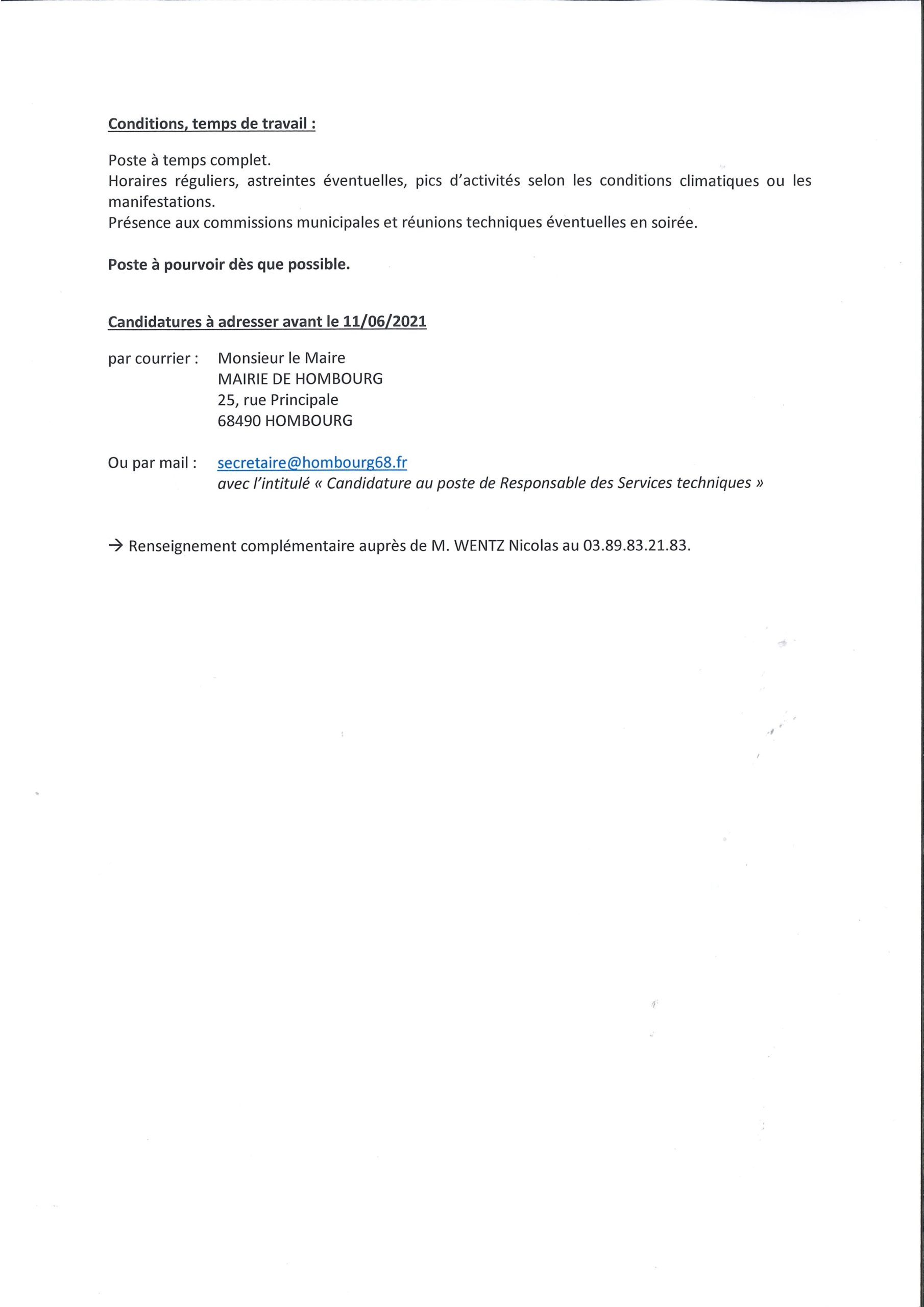 Conditions, temps de travail :

Poste à temps complet.
Horaires réguliers, astreintes éventuelles, pics d'activités selon les conditions climatiques ou les manifestations.
Présence aux commissions municipales et réunions techniques éventuelles en soirée.

Poste à pourvoir dès que possible.

Candidatures à adresser avant le 11/06/2021

par courrier : Monsieur le Maire
MAIRIE DE HOMBOURG
25, rue Principale
68490 HOMBOURG

Ou par mail : secretaire@hombourg68.fr
avec l'intitulé « Candidature au poste de Responsable des Services techniques »

→ Renseignement complémentaire auprès de M. WENTZ Nicolas au 03.89.83.21.83.